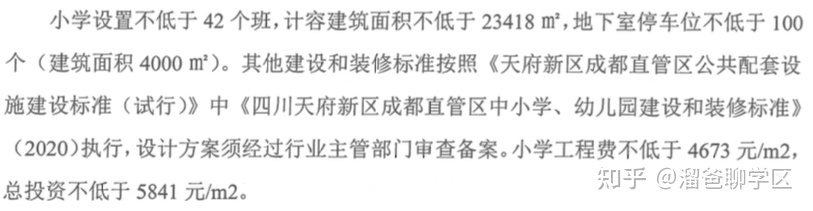 小学设置不低于 42 个班，计容建筑面积不低于 23418 ㎡，地下室停车位不低于 100 个（建筑面积 4000 ㎡）。其他建设和装修标准按照《天府新区成都直管区公共配套设施建设标准（试行）》中《四川天府新区成都直管区中小学、幼儿园建设和装修标准》（2020）执行，设计方案须经过行业主管部门审查备案。小学工程费不低于 4673 元/m2，总投资不低于 5841 元/m2。

知乎 @溜爸聊学区